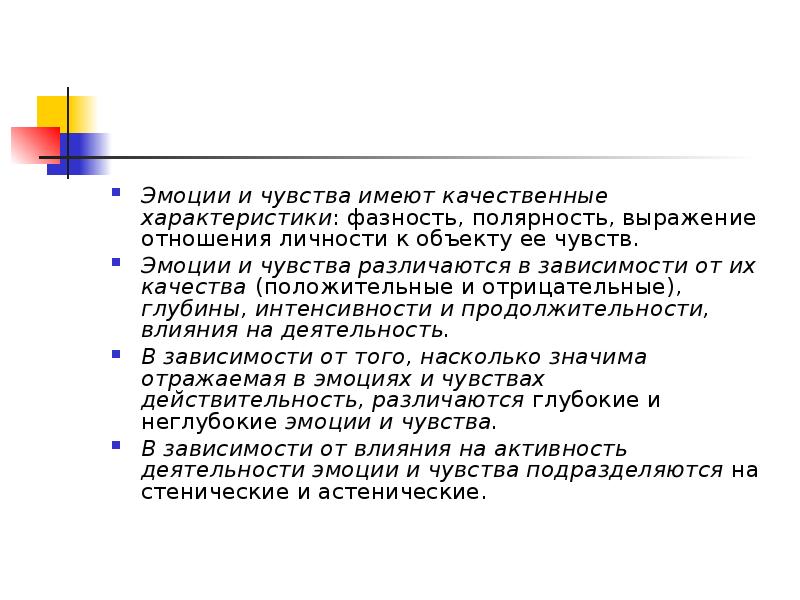 Эмоции и чувства имеют качественные характеристики: фазность, полярность, выражение отношения личности к объекту ее чувств.

Эмоции и чувства различаются в зависимости от их качества (положительные и отрицательные), глубины, интенсивности и продолжительности, влияния на деятельность.

В зависимости от того, насколько значима отражаемая в эмоциях и чувствах действительность, различаются глубокие и неглубокие эмоции и чувства.

В зависимости от влияния на активность деятельности эмоции и чувства подразделяются на стенические и астенические.